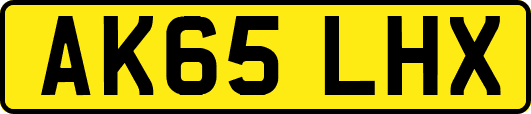 AK65 LHX